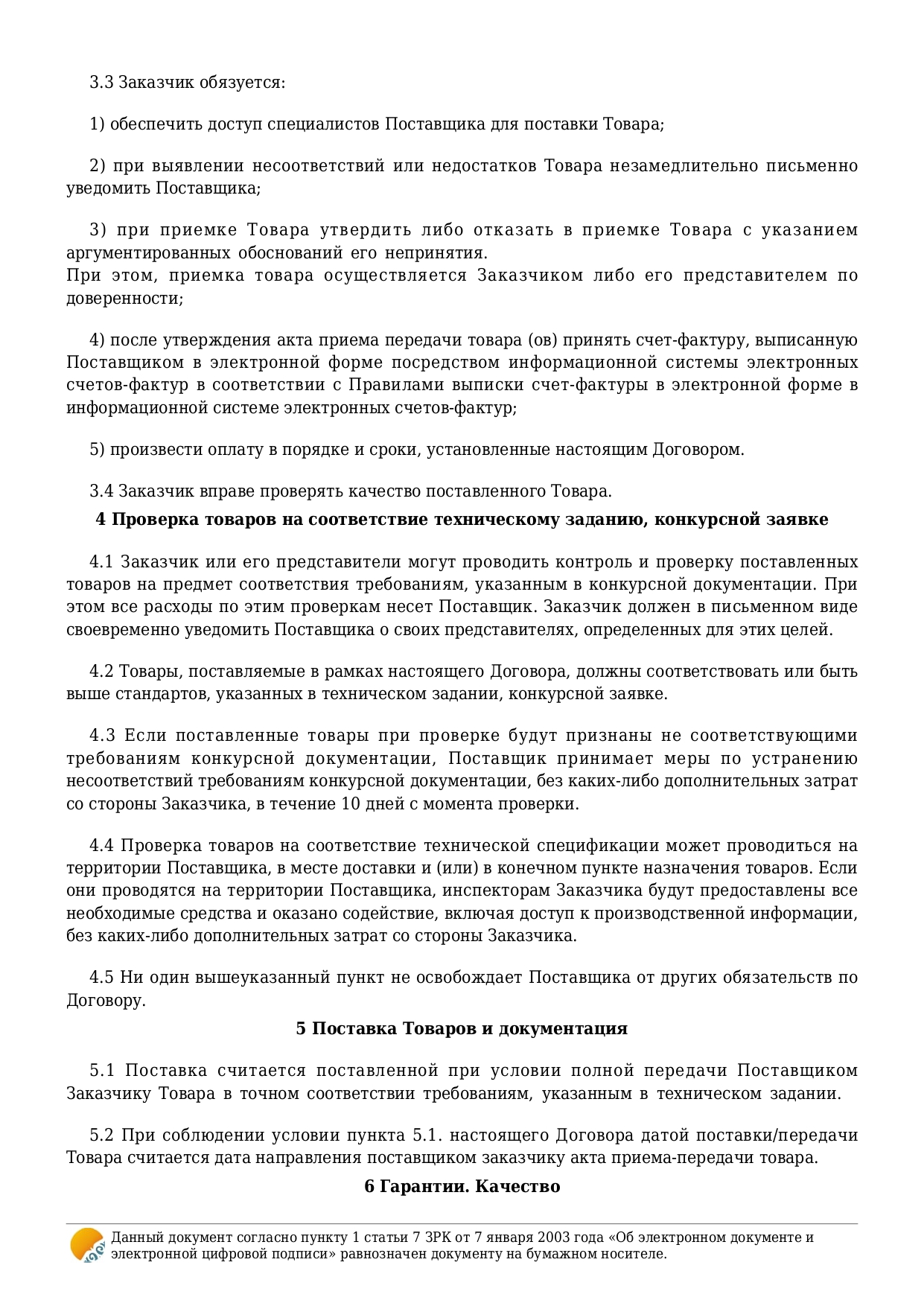 3.3 Заказчик обязуется:

1) обеспечить доступ специалистов Поставщика для поставки Товара;

2) при выявлении несоответствий или недостатков Товара незамедлительно письменно уведомить Поставщика;

3) при приемке Товара утвердить либо отказать в приемке Товара с указанием аргументированных обоснований его непринятия.
При этом, приемка товара осуществляется Заказчиком либо его представителем по доверенности;

4) после утверждения акта приема передачи товара (ов) принять счет-фактуру, выписанную Поставщиком в электронной форме посредством информационной системы электронных счетов-фактур в соответствии с Правилами выписки счет-фактуры в электронной форме в информационной системе электронных счетов-фактур;

5) произвести оплату в порядке и сроки, установленные настоящим Договором.

3.4 Заказчик вправе проверять качество поставленного Товара.

4 Проверка товаров на соответствие техническому заданию, конкурсной заявке

4.1 Заказчик или его представители могут проводить контроль и проверку поставленных товаров на предмет соответствия требованиям, указанным в конкурсной документации. При этом все расходы по этим проверкам несет Поставщик. Заказчик должен в письменном виде своевременно уведомить Поставщика о своих представителях, определенных для этих целей.

4.2 Товары, поставляемые в рамках настоящего Договора, должны соответствовать или быть выше стандартов, указанных в техническом задании, конкурсной заявке.

4.3 Если поставленные товары при проверке будут признаны не соответствующими требованиям конкурсной документации, Поставщик принимает меры по устранению несоответствий требованиям конкурсной документации, без каких-либо дополнительных затрат со стороны Заказчика, в течение 10 дней с момента проверки.

4.4 Проверка товаров на соответствие технической спецификации может проводиться на территории Поставщика, в месте доставки и (или) в конечном пункте назначения товаров. Если они проводятся на территории Поставщика, инспекторам Заказчика будут предоставлены все необходимые средства и оказано содействие, включая доступ к производственной информации, без каких-либо дополнительных затрат со стороны Заказчика.

4.5 Ни один вышеуказанный пункт не освобождает Поставщика от других обязательств по Договору.

5 Поставка Товаров и документация

5.1 Поставка считается поставленной при условии полной передачи Поставщиком Заказчику Товара в точном соответствии требованиям, указанным в техническом задании.

5.2 При соблюдении условии пункта 5.1. настоящего Договора датой поставки/передачи Товара считается дата направления поставщиком заказчику акта приема-передачи товара.

6 Гарантии. Качество

Данный документ согласно пункту 1 статьи 7 ЗРК от 7 января 2003 года «Об электронном документе и электронной цифровой подписи» равнозначен документу на бумажном носителе.